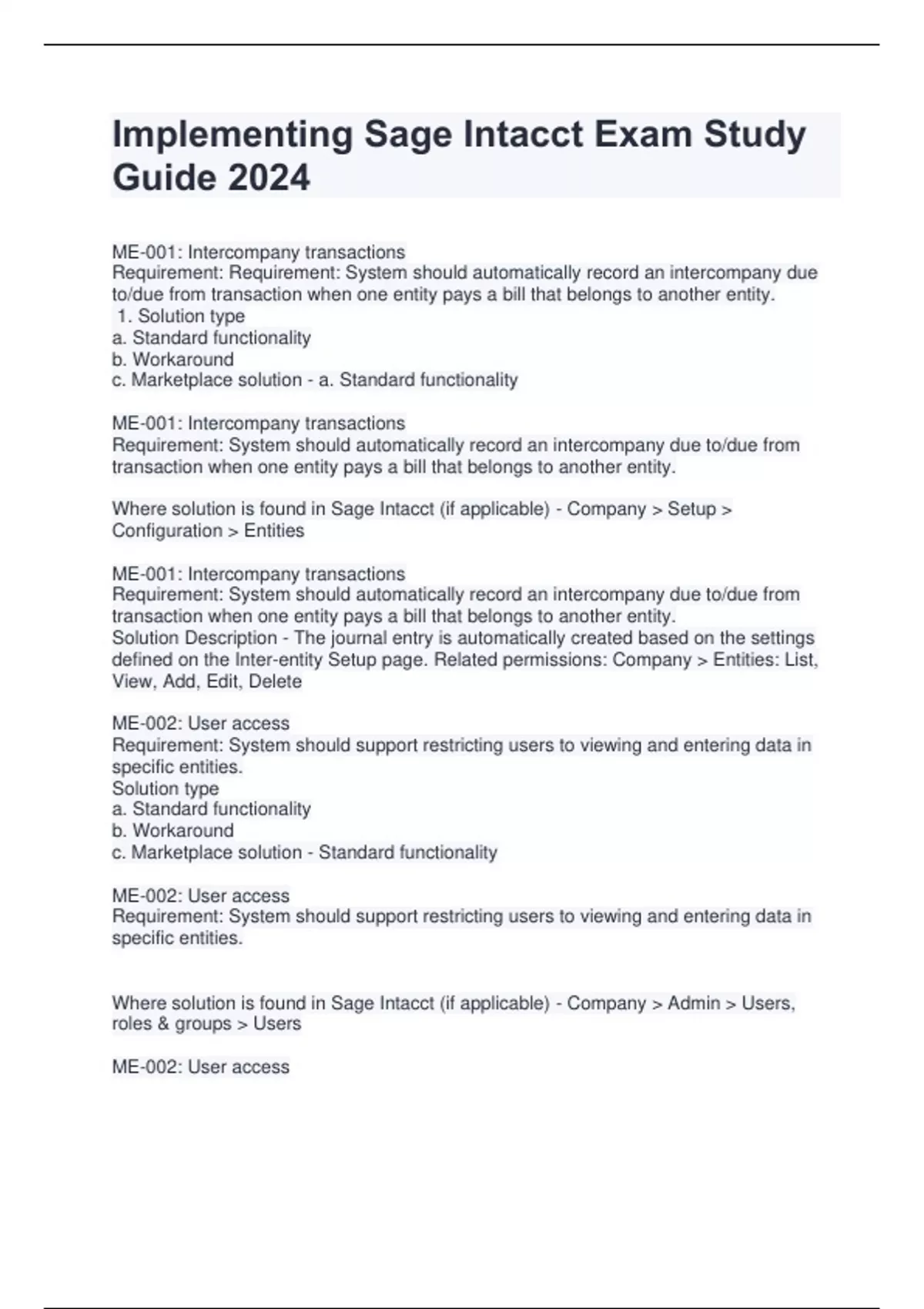 Implementing Sage Intacct Exam Study Guide 2024

ME-001: Intercompany transactions
Requirement: Requirement: System should automatically record an intercompany due to/due from transaction when one entity pays a bill that belongs to another entity.
1. Solution type
a. Standard functionality
b. Workaround
c. Marketplace solution - a. Standard functionality

ME-001: Intercompany transactions
Requirement: System should automatically record an intercompany due to/due from transaction when one entity pays a bill that belongs to another entity.

Where solution is found in Sage Intacct (if applicable) - Company > Setup > Configuration > Entities

ME-001: Intercompany transactions
Requirement: System should automatically record an intercompany due to/due from transaction when one entity pays a bill that belongs to another entity.
Solution Description - The journal entry is automatically created based on the settings defined on the Inter-entity Setup page. Related permissions: Company > Entities: List, View, Add, Edit, Delete

ME-002: User access
Requirement: System should support restricting users to viewing and entering data in specific entities.
Solution type
a. Standard functionality
b. Workaround
c. Marketplace solution - Standard functionality

ME-002: User access
Requirement: System should support restricting users to viewing and entering data in specific entities.

Where solution is found in Sage Intacct (if applicable) - Company > Admin > Users, roles & groups > Users

ME-002: User access